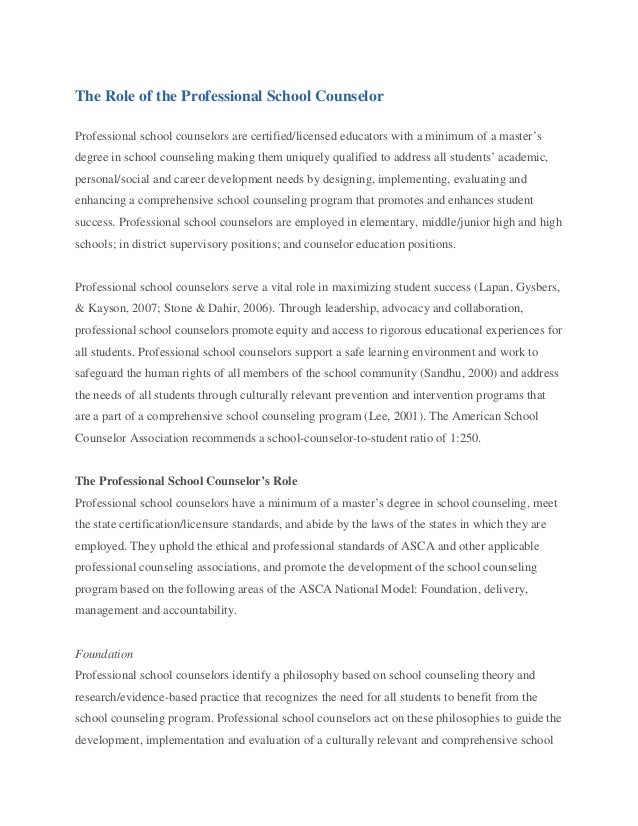 The Role of the Professional School Counselor

Professional school counselors are certified/licensed educators with a minimum of a master's degree in school counseling making them uniquely qualified to address all students' academic, personal/social and career development needs by designing, implementing, evaluating and enhancing a comprehensive school counseling program that promotes and enhances student success. Professional school counselors are employed in elementary, middle/junior high and high schools; in district supervisory positions; and counselor education positions.

Professional school counselors serve a vital role in maximizing student success (Lapan, Gysbers, & Kayson, 2007; Stone & Dahir, 2006). Through leadership, advocacy and collaboration, professional school counselors promote equity and access to rigorous educational experiences for all students. Professional school counselors support a safe learning environment and work to safeguard the human rights of all members of the school community (Sandhu, 2000) and address the needs of all students through culturally relevant prevention and intervention programs that are a part of a comprehensive school counseling program (Lee, 2001). The American School Counselor Association recommends a school-counselor-to-student ratio of 1:250.

The Professional School Counselor's Role
Professional school counselors have a minimum of a master's degree in school counseling, meet the state certification/licensure standards, and abide by the laws of the states in which they are employed. They uphold the ethical and professional standards of ASCA and other applicable professional counseling associations, and promote the development of the school counseling program based on the following areas of the ASCA National Model: Foundation, delivery, management and accountability.

Foundation
Professional school counselors identify a philosophy based on school counseling theory and research/evidence-based practice that recognizes the need for all students to benefit from the school counseling program. Professional school counselors act on these philosophies to guide the development, implementation and evaluation of a culturally relevant and comprehensive school